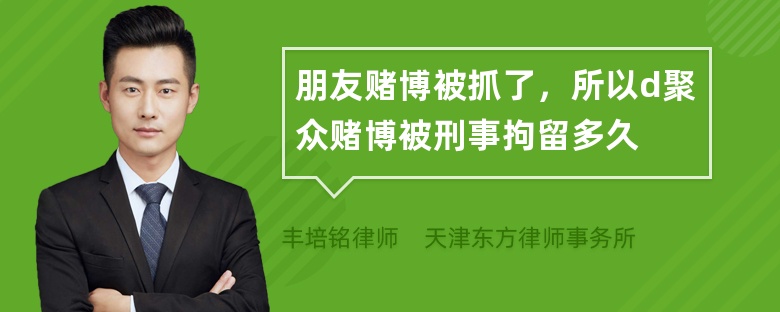 朋友赌博被抓了，所以d聚众赌博被刑事拘留多久

丰培铭律师　天津东方律师事务所